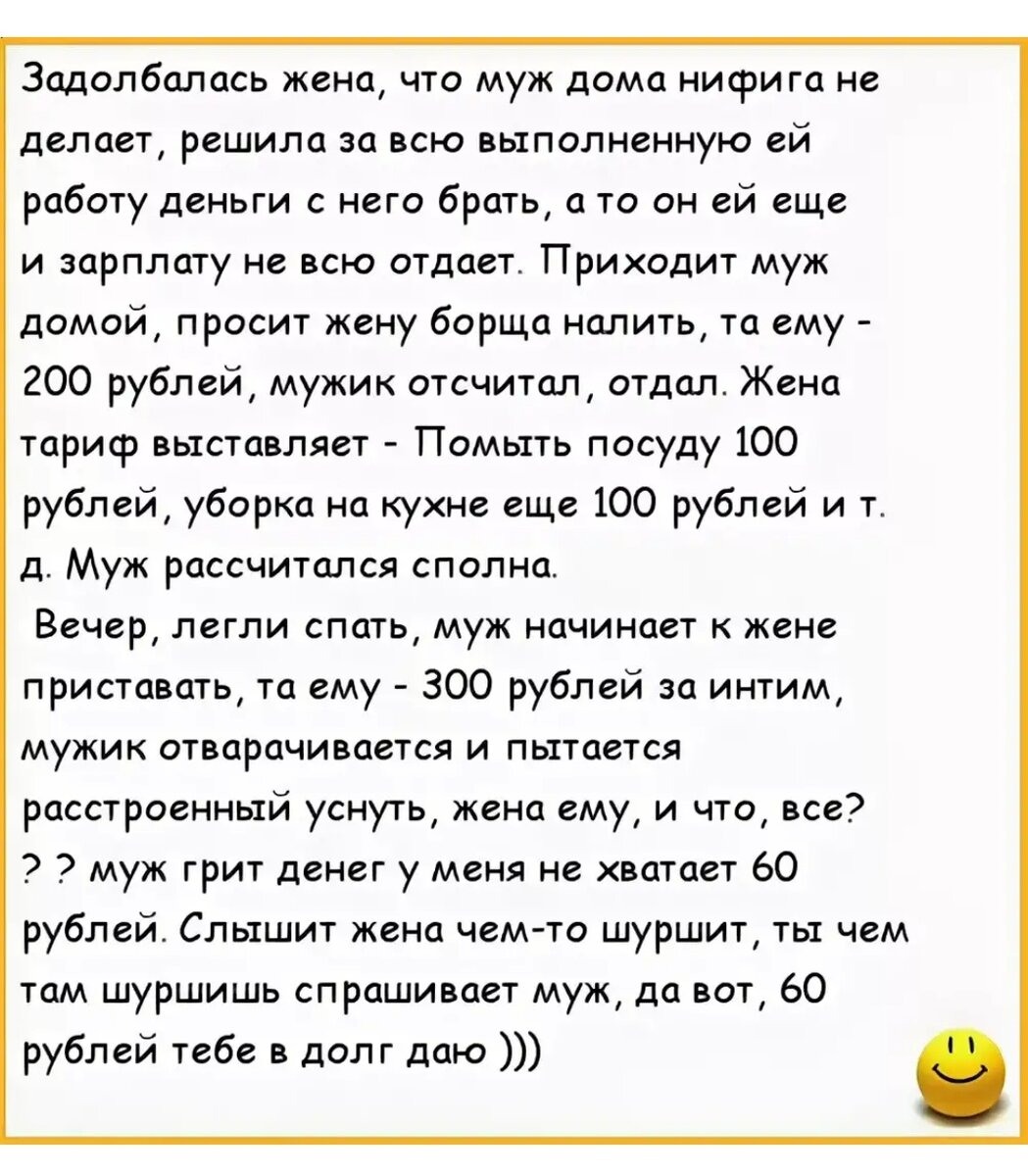 Задолбалась жена, что муж дома нифига не делает, решила за всю выполненную ей работу деньги с него брать, а то он ей еще и зарплату не всю отдает. Приходит муж домой, просит жену борща налить, та ему - 200 рублей, мужик отсчитал, отдал. Жена тариф выставляет - Помыть посуду 100 рублей, уборка на кухне еще 100 рублей и т. д. Муж рассчитался сполна.

Вечер, легли спать, муж начинает к жене приставать, та ему - 300 рублей за интим, мужик отварачивается и пытается расстроенный уснуть, жена ему, и что, все? ? ? муж грит денег у меня не хватает 60 рублей. Слышит жена чем-то шуршит, ты чем там шуршишь спрашивает муж, да вот, 60 рублей тебе в долг даю )))